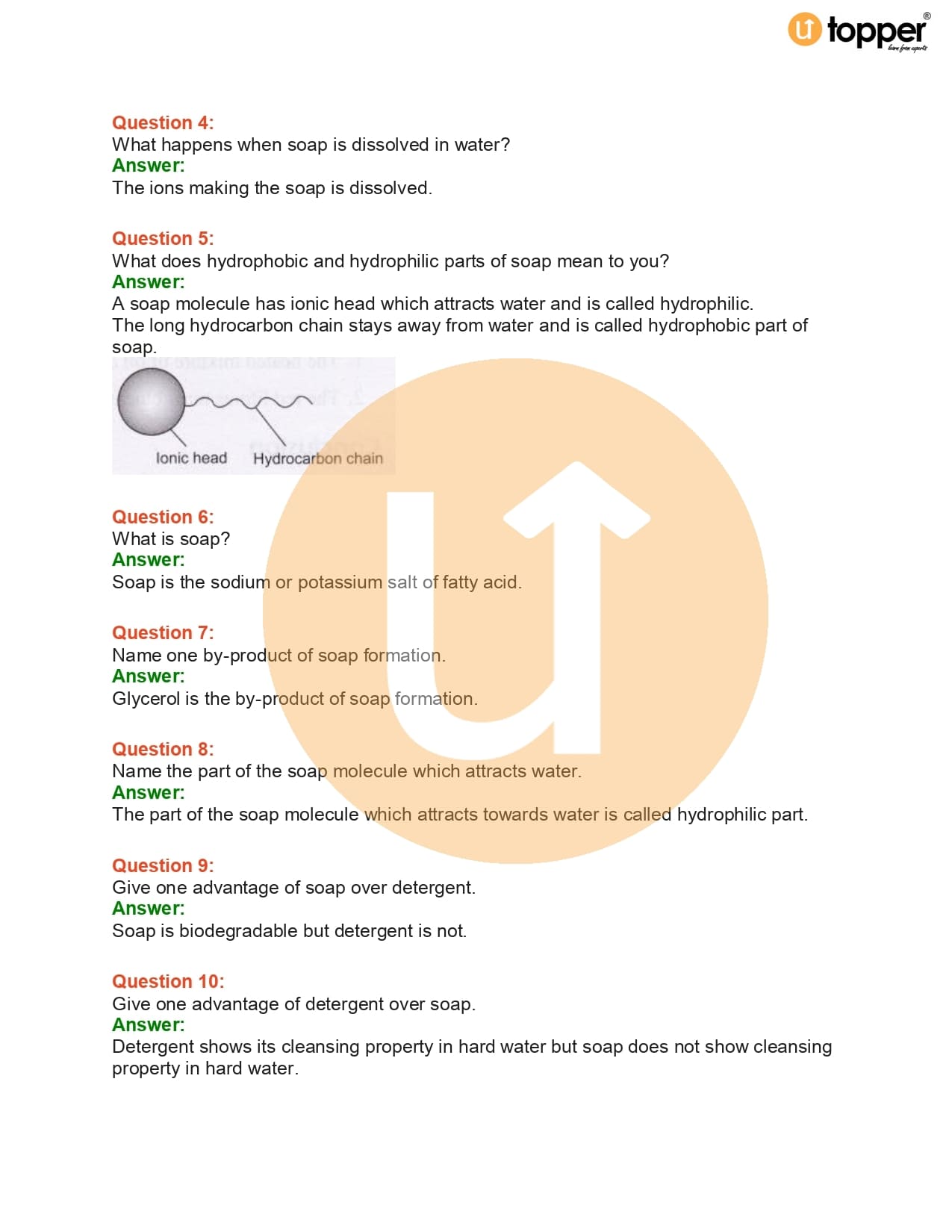 topper®
learn from experts

Question 4:
What happens when soap is dissolved in water?
Answer:
The ions making the soap is dissolved.

Question 5:
What does hydrophobic and hydrophilic parts of soap mean to you?
Answer:
A soap molecule has ionic head which attracts water and is called hydrophilic.
The long hydrocarbon chain stays away from water and is called hydrophobic part of soap.

Ionic head
Hydrocarbon chain

Question 6:
What is soap?
Answer:
Soap is the sodium or potassium salt of fatty acid.

Question 7:
Name one by-product of soap formation.
Answer:
Glycerol is the by-product of soap formation.

Question 8:
Name the part of the soap molecule which attracts water.
Answer:
The part of the soap molecule which attracts towards water is called hydrophilic part.

Question 9:
Give one advantage of soap over detergent.
Answer:
Soap is biodegradable but detergent is not.

Question 10:
Give one advantage of detergent over soap.
Answer:
Detergent shows its cleansing property in hard water but soap does not show cleansing property in hard water.